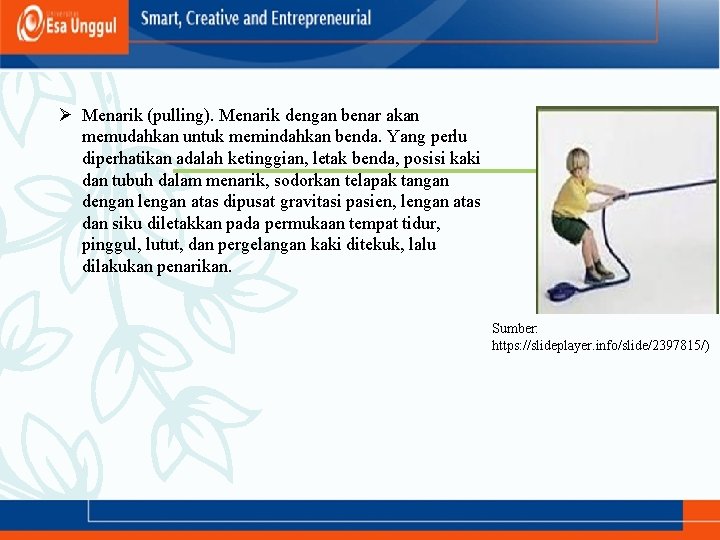 Universitas Esa Unggul

Smart, Creative and Entrepreneurial

➢ Menarik (pulling). Menarik dengan benar akan memudahkan untuk memindahkan benda. Yang perlu diperhatikan adalah ketinggian, letak benda, posisi kaki dan tubuh dalam menarik, sodorkan telapak tangan dengan lengan atas dipusat gravitasi pasien, lengan atas dan siku diletakkan pada permukaan tempat tidur, pinggul, lutut, dan pergelangan kaki ditekuk, lalu dilakukan penarikan.

Sumber: https://slideplayer.info/slide/2397815/)